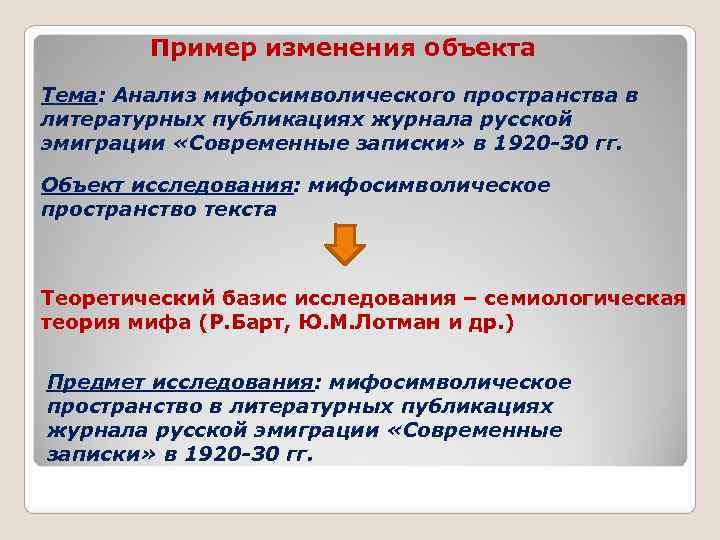 Пример изменения объекта

Тема: Анализ мифосимволического пространства в литературных публикациях журнала русской эмиграции «Современные записки» в 1920-30 гг.

Объект исследования: мифосимволическое пространство текста

Теоретический базис исследования – семиологическая теория мифа (Р.Барт, Ю.М.Лотман и др.)

Предмет исследования: мифосимволическое пространство в литературных публикациях журнала русской эмиграции «Современные записки» в 1920-30 гг.